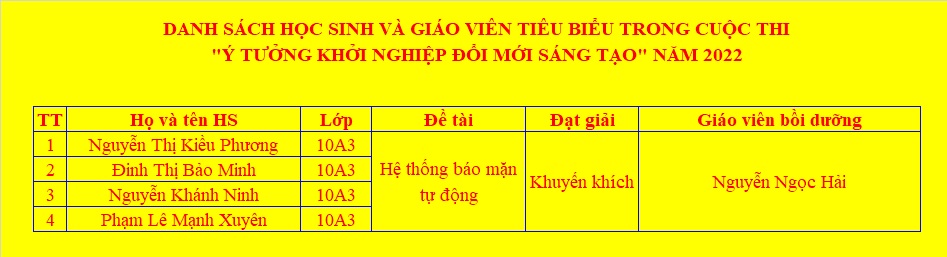 DANH SÁCH HỌC SINH VÀ GIÁO VIÊN TIÊU BIỂU TRONG CUỘC THI
"Ý TƯỞNG KHỞI NGHIỆP ĐỔI MỚI SÁNG TẠO" NĂM 2022

| TT | Họ và tên HS | Lớp | Đề tài | Đạt giải | Giáo viên bồi dưỡng |
|---|---|---|---|---|---|
| 1 | Nguyễn Thị Kiều Phương | 10A3 | Hệ thống báo mặn tự động | Khuyến khích | Nguyễn Ngọc Hải |
| 2 | Đinh Thị Bảo Minh | 10A3 | | | |
| 3 | Nguyễn Khánh Ninh | 10A3 | | | |
| 4 | Phạm Lê Mạnh Xuyên | 10A3 | | | |